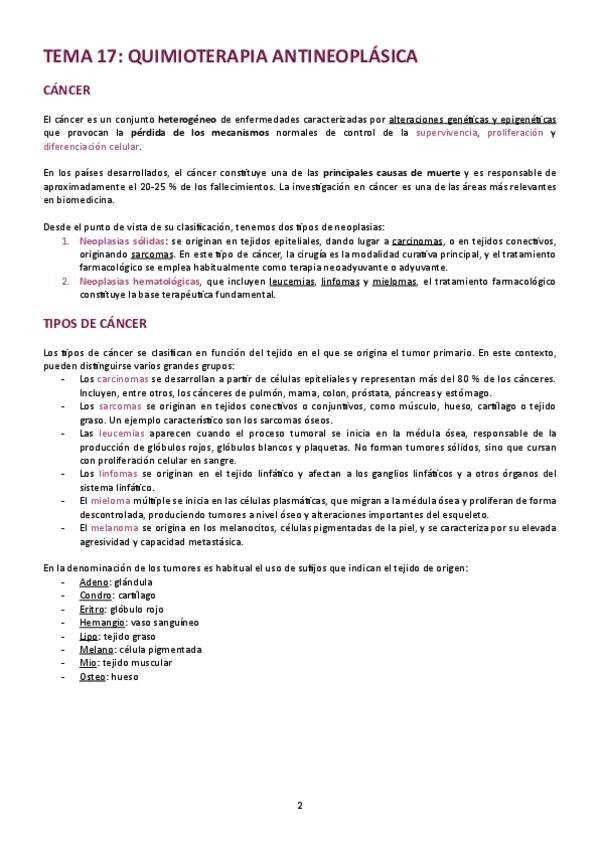 TEMA 17: QUIMIOTERAPIA ANTINEOPLÁSICA

CÁNCER

El cáncer es un conjunto heterogéneo de enfermedades caracterizadas por alteraciones genéticas y epigenéticas que provocan la pérdida de los mecanismos normales de control de la supervivencia, proliferación y diferenciación celular.

En los países desarrollados, el cáncer constituye una de las principales causas de muerte y es responsable de aproximadamente el 20-25 % de los fallecimientos. La investigación en cáncer es una de las áreas más relevantes en biomedicina.

Desde el punto de vista de su clasificación, tenemos dos tipos de neoplasias:
1. Neoplasias sólidas: se originan en tejidos epiteliales, dando lugar a carcinomas, o en tejidos conectivos, originando sarcomas. En este tipo de cáncer, la cirugía es la modalidad curativa principal, y el tratamiento farmacológico se emplea habitualmente como terapia neoadyuvante o adyuvante.
2. Neoplasias hematológicas, que incluyen leucemias, linfomas y mielomas, el tratamiento farmacológico constituye la base terapéutica fundamental.

TIPOS DE CÁNCER

Los tipos de cáncer se clasifican en función del tejido en el que se origina el tumor primario. En este contexto, pueden distinguirse varios grandes grupos:
- Los carcinomas se desarrollan a partir de células epiteliales y representan más del 80 % de los cánceres. Incluyen, entre otros, los cánceres de pulmón, mama, colon, próstata, páncreas y estómago.
- Los sarcomas se originan en tejidos conectivos o conjuntivos, como músculo, hueso, cartílago o tejido graso. Un ejemplo característico son los sarcomas óseos.
- Las leucemias aparecen cuando el proceso tumoral se inicia en la médula ósea, responsable de la producción de glóbulos rojos, glóbulos blancos y plaquetas. No forman tumores sólidos, sino que cursan con proliferación celular en sangre.
- Los linfomas se originan en el tejido linfático y afectan a los ganglios linfáticos y a otros órganos del sistema linfático.
- El mieloma múltiple se inicia en las células plasmáticas, que migran a la médula ósea y proliferan de forma descontrolada, produciendo tumores a nivel óseo y alteraciones importantes del esqueleto.
- El melanoma se origina en los melanocitos, células pigmentadas de la piel, y se caracteriza por su elevada agresividad y capacidad metastásica.

En la denominación de los tumores es habitual el uso de sufijos que indican el tejido de origen:
- Adeno: glándula
- Condro: cartílago
- Eritro: glóbulo rojo
- Hemangio: vaso sanguíneo
- Lipo: tejido graso
- Melano: célula pigmentada
- Mio: tejido muscular
- Osteo: hueso

2